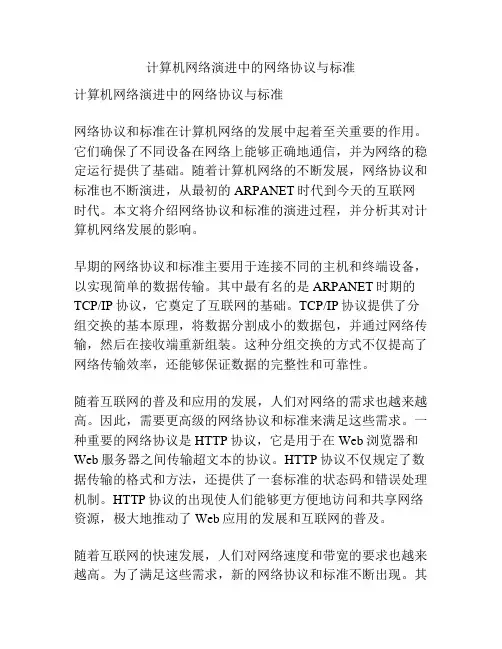 计算机网络演进中的网络协议与标准

计算机网络演进中的网络协议与标准

网络协议和标准在计算机网络的发展中起着至关重要的作用。它们确保了不同设备在网络上能够正确地通信，并为网络的稳定运行提供了基础。随着计算机网络的不断发展，网络协议和标准也不断演进，从最初的 ARPANET 时代到今天的互联网时代。本文将介绍网络协议和标准的演进过程，并分析其对计算机网络发展的影响。

早期的网络协议和标准主要用于连接不同的主机和终端设备，以实现简单的数据传输。其中最有名的是 ARPANET 时期的 TCP/IP 协议，它奠定了互联网的基础。TCP/IP 协议提供了分组交换的基本原理，将数据分割成小的数据包，并通过网络传输，然后在接收端重新组装。这种分组交换的方式不仅提高了网络传输效率，还能够保证数据的完整性和可靠性。

随着互联网的普及和应用的发展，人们对网络的需求也越来越高。因此，需要更高级的网络协议和标准来满足这些需求。一种重要的网络协议是 HTTP 协议，它是用于在 Web 浏览器和 Web 服务器之间传输超文本的协议。HTTP 协议不仅规定了数据传输的格式和方法，还提供了一套标准的状态码和错误处理机制。HTTP 协议的出现使人们能够更方便地访问和共享网络资源，极大地推动了 Web 应用的发展和互联网的普及。

随着互联网的快速发展，人们对网络速度和带宽的要求也越来越高。为了满足这些需求，新的网络协议和标准不断出现。其